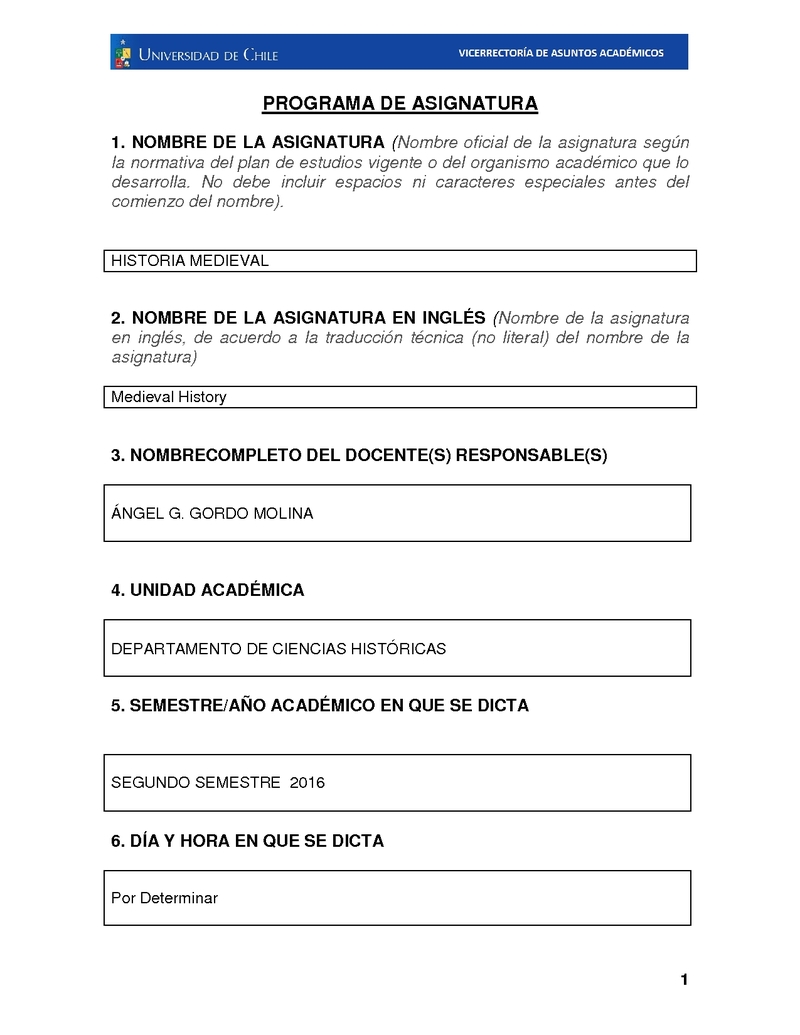 UNIVERSIDAD DE CHILE

VICERRECTORÍA DE ASUNTOS ACADÉMICOS

PROGRAMA DE ASIGNATURA

1. NOMBRE DE LA ASIGNATURA (Nombre oficial de la asignatura según la normativa del plan de estudios vigente o del organismo académico que lo desarrolla. No debe incluir espacios ni caracteres especiales antes del comienzo del nombre).

HISTORIA MEDIEVAL

2. NOMBRE DE LA ASIGNATURA EN INGLÉS (Nombre de la asignatura en inglés, de acuerdo a la traducción técnica (no literal) del nombre de la asignatura)

Medieval History

3. NOMBRECOMPLETO DEL DOCENTE(S) RESPONSABLE(S)

ÁNGEL G. GORDO MOLINA

4. UNIDAD ACADÉMICA

DEPARTAMENTO DE CIENCIAS HISTÓRICAS

5. SEMESTRE/AÑO ACADÉMICO EN QUE SE DICTA

SEGUNDO SEMESTRE 2016

6. DÍA Y HORA EN QUE SE DICTA

Por Determinar

1